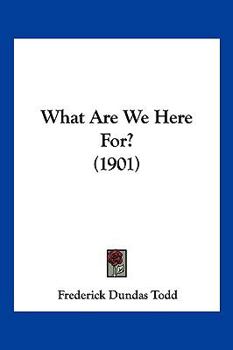 What Are We Here For?
(1901)

Frederick Dundas Todd